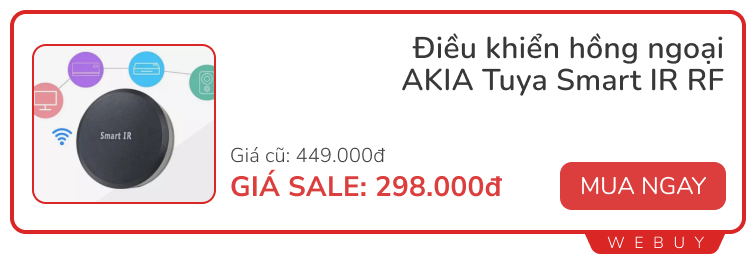 Smart IR

Điều khiển hồng ngoại AKIA Tuya Smart IR RF

Giá cũ: 449.000đ

GIÁ SALE: 298.000đ

MUA NGAY

WEBUY